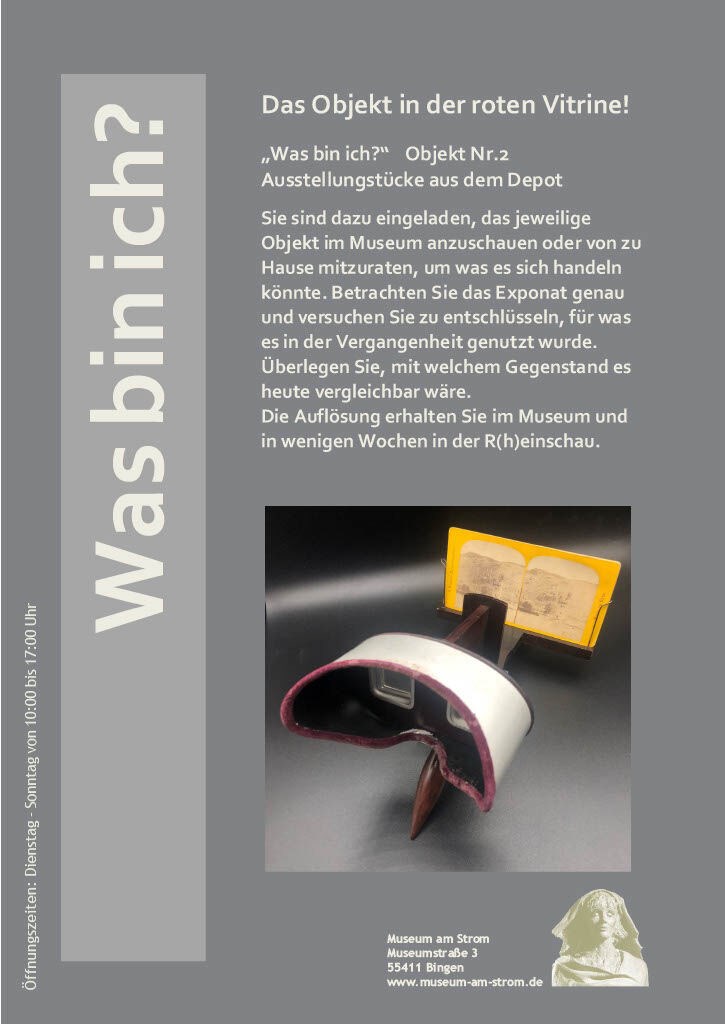 Was bin ich?

Das Objekt in der roten Vitrine!

„Was bin ich?“ Objekt Nr.2
Ausstellungstücke aus dem Depot

Sie sind dazu eingeladen, das jeweilige Objekt im Museum anzuschauen oder von zu Hause mitzuraten, um was es sich handeln könnte. Betrachten Sie das Exponat genau und versuchen Sie zu entschlüsseln, für was es in der Vergangenheit genutzt wurde. Überlegen Sie, mit welchem Gegenstand es heute vergleichbar wäre.
Die Auflösung erhalten Sie im Museum und in wenigen Wochen in der R(h)einschau.

Öffnungszeiten: Dienstag - Sonntag von 10:00 bis 17:00 Uhr

Museum am Strom
Museumstraße 3
55411 Bingen
www.museum-am-strom.de